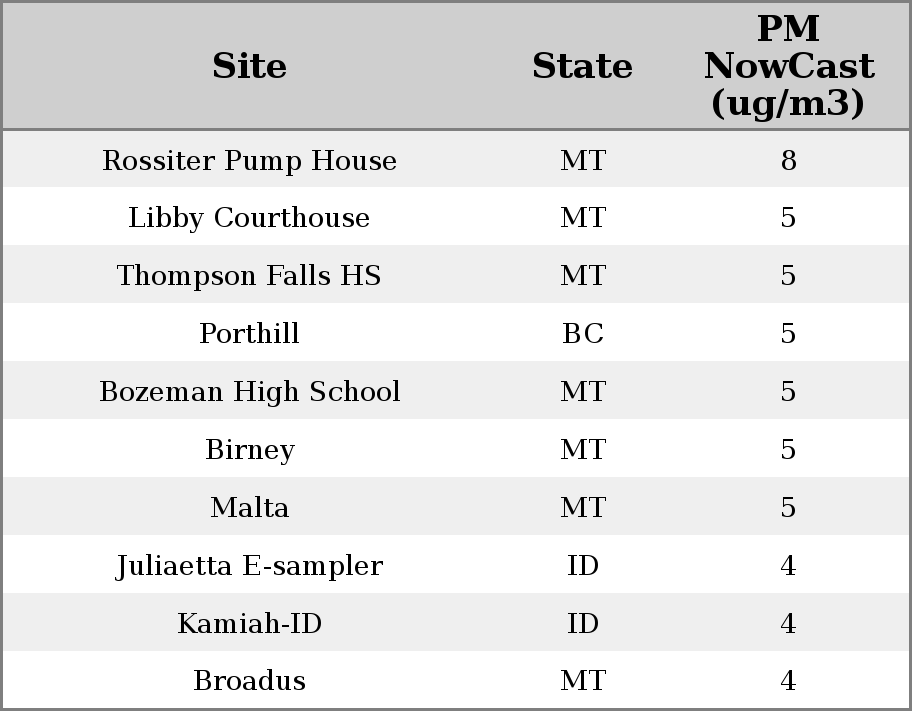 | Site | State | PM NowCast (ug/m3) |
|---|---|---|
| Rossiter Pump House | MT | 8 |
| Libby Courthouse | MT | 5 |
| Thompson Falls HS | MT | 5 |
| Porthill | BC | 5 |
| Bozeman High School | MT | 5 |
| Birney | MT | 5 |
| Malta | MT | 5 |
| Juliaetta E-sampler | ID | 4 |
| Kamiah-ID | ID | 4 |
| Broadus | MT | 4 |